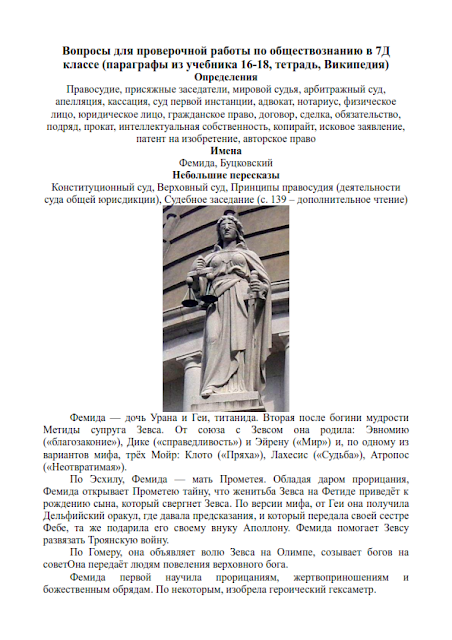 Вопросы для проверочной работы по обществознанию в 7Д классе (параграфы из учебника 16-18, тетрадь, Википедия)
Определения
Правосудие, присяжные заседатели, мировой судья, арбитражный суд, апелляция, кассация, суд первой инстанции, адвокат, нотариус, физическое лицо, юридическое лицо, гражданское право, договор, сделка, обязательство, подряд, прокат, интеллектуальная собственность, копирайт, исковое заявление, патент на изобретение, авторское право
Имена
Фемида, Буцковский
Небольшие пересказы
Конституционный суд, Верховный суд, Принципы правосудия (деятельности суда общей юрисдикции), Судебное заседание (с. 139 – дополнительное чтение)

Фемида — дочь Урана и Геи, титанида. Вторая после богини мудрости Метиды супруга Зевса. От союза с Зевсом она родила: Эвномию («благозаконие»), Дике («справедливость») и Эйрену («Мир») и, по одному из вариантов мифа, трёх Мойр: Клото («Пряха»), Лахесис («Судьба»), Атропос («Неотвратимая»).

По Эсхилу, Фемида — мать Прометея. Обладая даром прорицания, Фемида открывает Прометею тайну, что женитьба Зевса на Фетиде приведёт к рождению сына, который свергнет Зевса. По версии мифа, от Геи она получила Дельфийский оракул, где давала предсказания, и который передала своей сестре Фебе, та же подарила его своему внуку Аполлону. Фемида помогает Зевсу развязать Троянскую войну.

По Гомеру, она объявляет волю Зевса на Олимпе, созывает богов на советОна передаёт людям повеления верховного бога.

Фемида первой научила прорицаниям, жертвоприношениям и божественным обрядам. По некоторым, изобрела героический гексаметр.